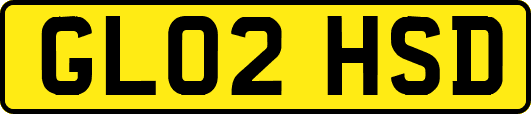 GL02 HSD